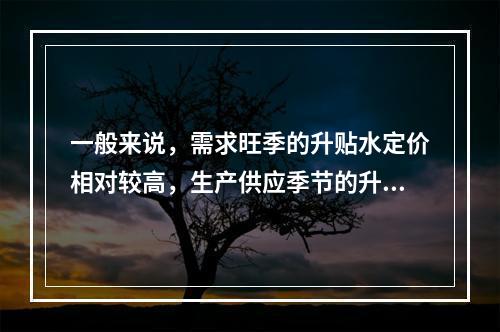 一般来说，需求旺季的升贴水定价相对较高，生产供应季节的升...